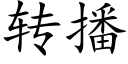 转播